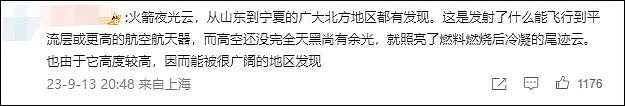 :火箭夜光云，从山东到宁夏的广大北方地区都有发现。这是发射了什么能飞行到平流层或更高的航空航天器，而高空还没完全天黑尚有余光，就照亮了燃料燃烧后冷凝的尾迹云。也由于它高度较高，因而能被很广阔的地区发现

23-9-13 20:48 来自上海

1176